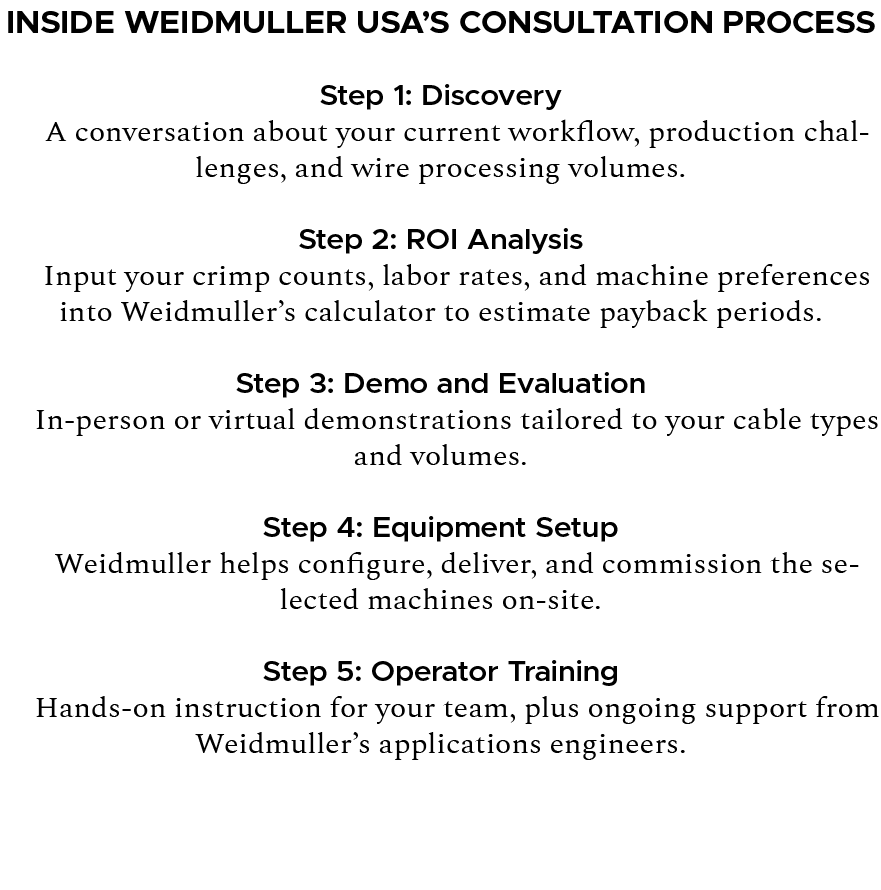 INSIDE WEIDMULLER USA'S CONSULTATION PROCESS

Step 1: Discovery
A conversation about your current workflow, production challenges, and wire processing volumes.

Step 2: ROI Analysis
Input your crimp counts, labor rates, and machine preferences into Weidmuller's calculator to estimate payback periods.

Step 3: Demo and Evaluation
In-person or virtual demonstrations tailored to your cable types and volumes.

Step 4: Equipment Setup
Weidmuller helps configure, deliver, and commission the selected machines on-site.

Step 5: Operator Training
Hands-on instruction for your team, plus ongoing support from Weidmuller's applications engineers.